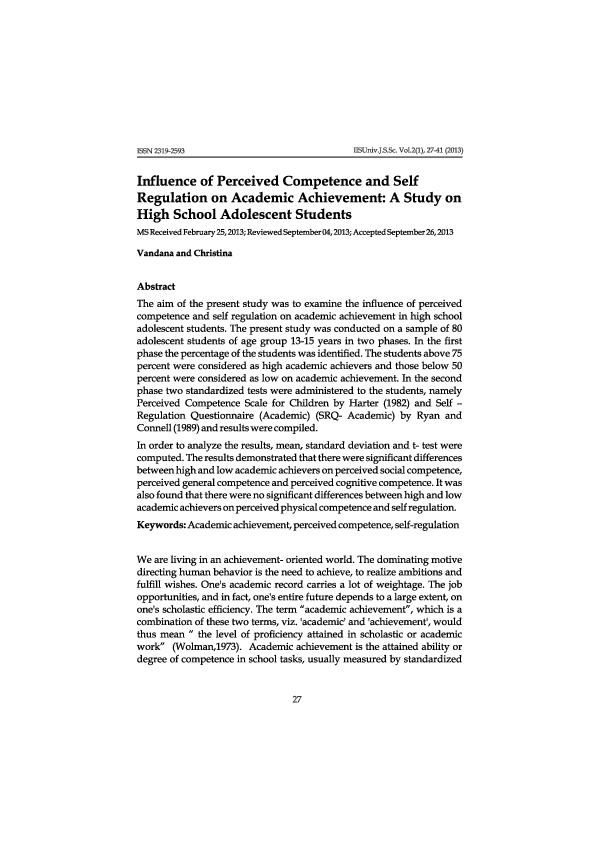 ISSN 2319-2593

IISUniv.J.S.Sc. Vol.2(1), 27-41 (2013)

Influence of Perceived Competence and Self Regulation on Academic Achievement: A Study on High School Adolescent Students

MS Received February 25, 2013; Reviewed September 04, 2013; Accepted September 26, 2013

Vandana and Christina

Abstract

The aim of the present study was to examine the influence of perceived competence and self regulation on academic achievement in high school adolescent students. The present study was conducted on a sample of 80 adolescent students of age group 13-15 years in two phases. In the first phase the percentage of the students was identified. The students above 75 percent were considered as high academic achievers and those below 50 percent were considered as low on academic achievement. In the second phase two standardized tests were administered to the students, namely Perceived Competence Scale for Children by Harter (1982) and Self – Regulation Questionnaire (Academic) (SRQ- Academic) by Ryan and Connell (1989) and results were compiled.

In order to analyze the results, mean, standard deviation and t- test were computed. The results demonstrated that there were significant differences between high and low academic achievers on perceived social competence, perceived general competence and perceived cognitive competence. It was also found that there were no significant differences between high and low academic achievers on perceived physical competence and self regulation.

Keywords: Academic achievement, perceived competence, self-regulation

We are living in an achievement- oriented world. The dominating motive directing human behavior is the need to achieve, to realize ambitions and fulfill wishes. One's academic record carries a lot of weightage. The job opportunities, and in fact, one's entire future depends to a large extent, on one's scholastic efficiency. The term "academic achievement", which is a combination of these two terms, viz. 'academic' and 'achievement', would thus mean " the level of proficiency attained in scholastic or academic work" (Wolman,1973). Academic achievement is the attained ability or degree of competence in school tasks, usually measured by standardized

27